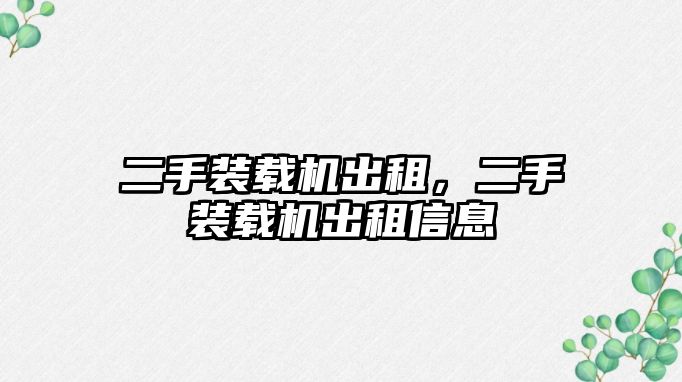 二手装载机出租，二手装载机出租信息